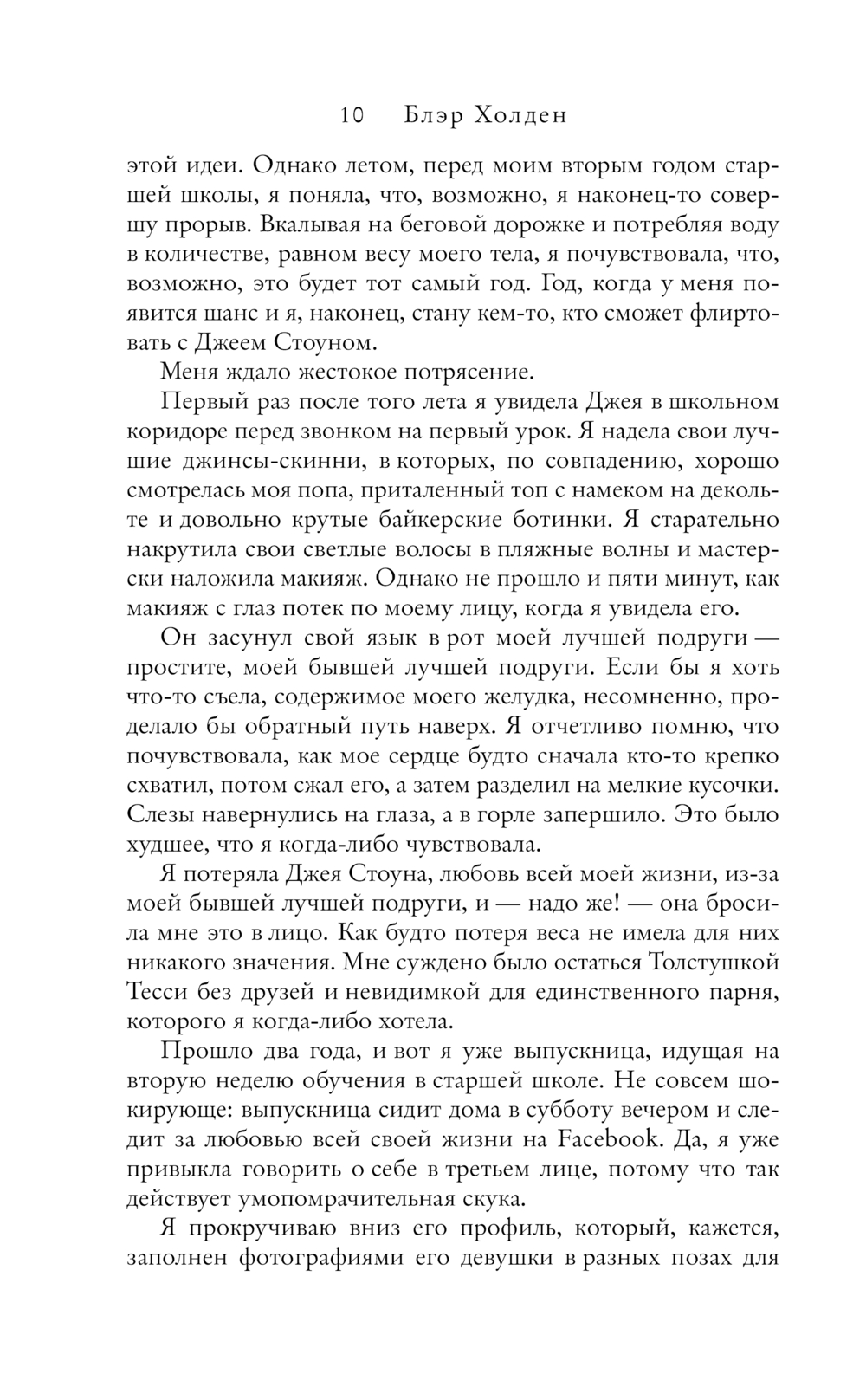 10 Блэр Холден

этой идеи. Однако летом, перед моим вторым годом старшей школы, я поняла, что, возможно, я наконец-то совершу прорыв. Вкалывая на беговой дорожке и потребляя воду в количестве, равном весу моего тела, я почувствовала, что, возможно, это будет тот самый год. Год, когда у меня появится шанс и я, наконец, стану кем-то, кто сможет флиртовать с Джеем Стоуном.

Меня ждало жестокое потрясение.

Первый раз после того лета я увидела Джея в школьном коридоре перед звонком на первый урок. Я надела свои лучшие джинсы-скинни, в которых, по совпадению, хорошо смотрелась моя попа, приталенный топ с намеком на декольте и довольно крутые байкерские ботинки. Я старательно накрутила свои светлые волосы в пляжные волны и мастерски наложила макияж. Однако не прошло и пяти минут, как макияж с глаз потек по моему лицу, когда я увидела его.

Он засунул свой язык в рот моей лучшей подруги — простите, моей бывшей лучшей подруги. Если бы я хоть что-то съела, содержимое моего желудка, несомненно, проделало бы обратный путь наверх. Я отчетливо помню, что почувствовала, как мое сердце будто сначала кто-то крепко схватил, потом сжал его, а затем разделил на мелкие кусочки. Слезы навернулись на глаза, а в горле запершило. Это было худшее, что я когда-либо чувствовала.

Я потеряла Джея Стоуна, любовь всей моей жизни, из-за моей бывшей лучшей подруги, и — надо же! — она бросила мне это в лицо. Как будто потеря веса не имела для них никакого значения. Мне суждено было остаться Толстушкой Тесси без друзей и невидимкой для единственного парня, которого я когда-либо хотела.

Прошло два года, и вот я уже выпускница, идущая на вторую неделю обучения в старшей школе. Не совсем шокирующе: выпускница сидит дома в субботу вечером и следит за любовью всей своей жизни на Facebook. Да, я уже привыкла говорить о себе в третьем лице, потому что так действует умопомрачительная скука.

Я прокручиваю вниз его профиль, который, кажется, заполнен фотографиями его девушки в разных позах для